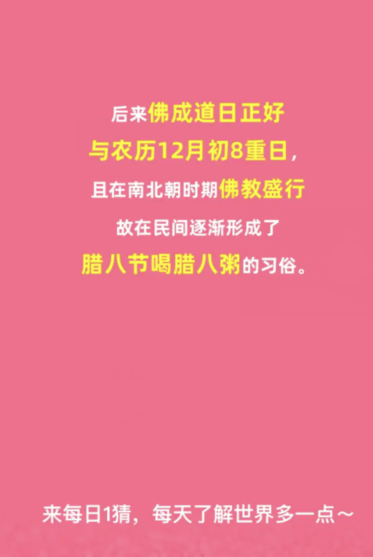 后来佛成道日正好
与农历12月初8重日，
且在南北朝时期佛教盛行
故在民间逐渐形成了
腊八节喝腊八粥的习俗。

来每日1猜，每天了解世界多一点~